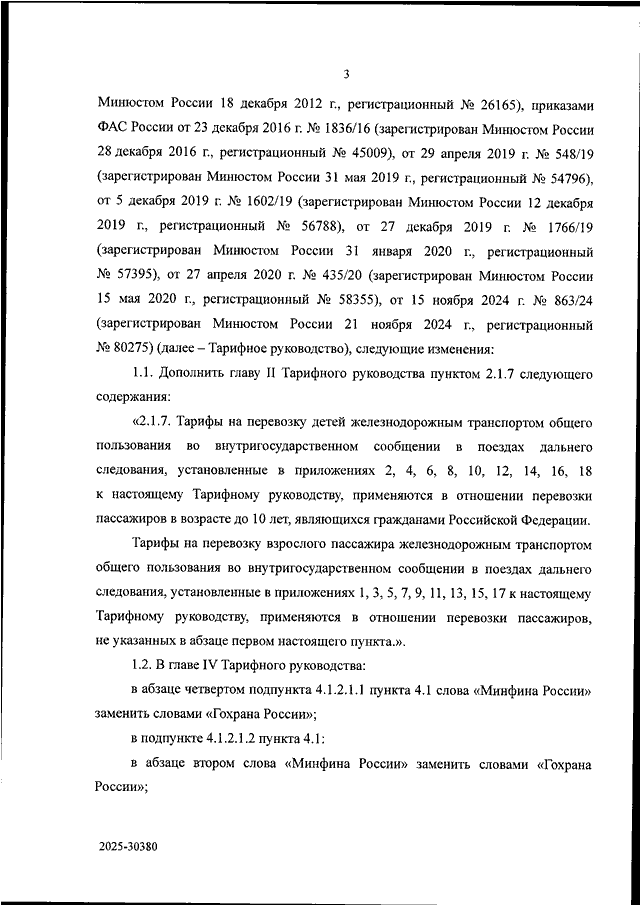 3

Минюстом России 18 декабря 2012 г., регистрационный № 26165), приказами ФАС России от 23 декабря 2016 г. № 1836/16 (зарегистрирован Минюстом России 28 декабря 2016 г., регистрационный № 45009), от 29 апреля 2019 г. № 548/19 (зарегистрирован Минюстом России 31 мая 2019 г., регистрационный № 54796), от 5 декабря 2019 г. № 1602/19 (зарегистрирован Минюстом России 12 декабря 2019 г., регистрационный № 56788), от 27 декабря 2019 г. № 1766/19 (зарегистрирован Минюстом России 31 января 2020 г., регистрационный № 57395), от 27 апреля 2020 г. № 435/20 (зарегистрирован Минюстом России 15 мая 2020 г., регистрационный № 58355), от 15 ноября 2024 г. № 863/24 (зарегистрирован Минюстом России 21 ноября 2024 г., регистрационный № 80275) (далее – Тарифное руководство), следующие изменения:

1.1. Дополнить главу II Тарифного руководства пунктом 2.1.7 следующего содержания:

«2.1.7. Тарифы на перевозку детей железнодорожным транспортом общего пользования во внутригосударственном сообщении в поездах дальнего следования, установленные в приложениях 2, 4, 6, 8, 10, 12, 14, 16, 18 к настоящему Тарифному руководству, применяются в отношении перевозки пассажиров в возрасте до 10 лет, являющихся гражданами Российской Федерации.

Тарифы на перевозку взрослого пассажира железнодорожным транспортом общего пользования во внутригосударственном сообщении в поездах дальнего следования, установленные в приложениях 1, 3, 5, 7, 9, 11, 13, 15, 17 к настоящему Тарифному руководству, применяются в отношении перевозки пассажиров, не указанных в абзаце первом настоящего пункта.».

1.2. В главе IV Тарифного руководства:

в абзаце четвертом подпункта 4.1.2.1.1 пункта 4.1 слова «Минфина России» заменить словами «Гохрана России»;

в подпункте 4.1.2.1.2 пункта 4.1:

в абзаце втором слова «Минфина России» заменить словами «Гохрана России»;

2025-30380